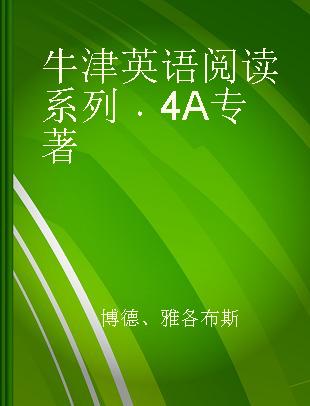 牛津英语阅读系列．4A专著

博德、雅各布斯